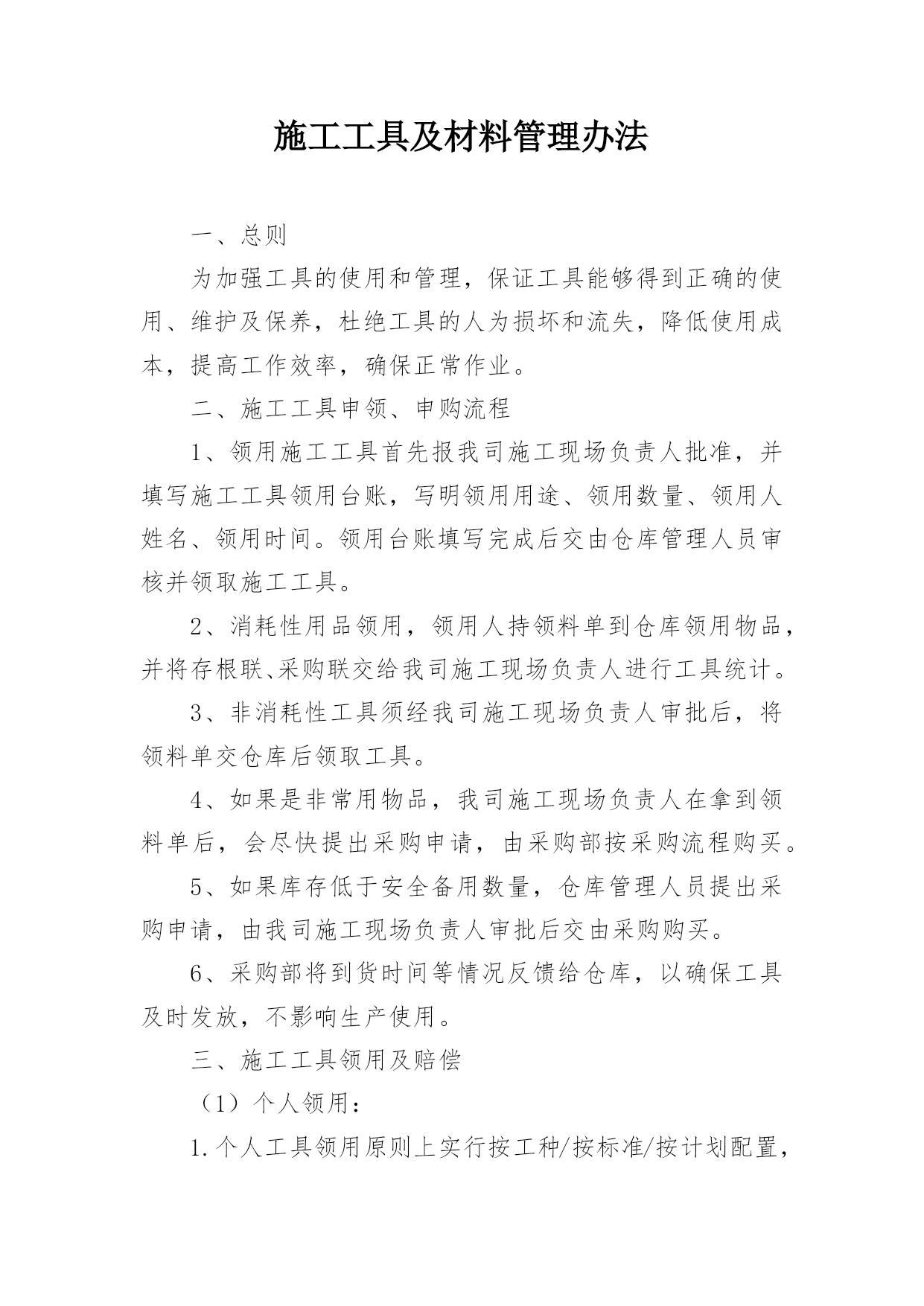 施工工具及材料管理办法

一、总则

为加强工具的使用和管理，保证工具能够得到正确的使用、维护及保养，杜绝工具的人为损坏和流失，降低使用成本，提高工作效率，确保正常作业。

二、施工工具申领、申购流程

1、领用施工工具首先报我司施工现场负责人批准，并填写施工工具领用台账，写明领用用途、领用数量、领用人姓名、领用时间。领用台账填写完成后交由仓库管理人员审核并领取施工工具。

2、消耗性用品领用，领用人持领料单到仓库领用物品，并将存根联、采购联交给我司施工现场负责人进行工具统计。

3、非消耗性工具须经我司施工现场负责人审批后，将领料单交仓库后领取工具。

4、如果是非常用物品，我司施工现场负责人在拿到领料单后，会尽快提出采购申请，由采购部按采购流程购买。

5、如果库存低于安全备用数量，仓库管理人员提出采购申请，由我司施工现场负责人审批后交由采购购买。

6、采购部将到货时间等情况反馈给仓库，以确保工具及时发放，不影响生产使用。

三、施工工具领用及赔偿

（1）个人领用：

1.个人工具领用原则上实行按工种/按标准/按计划配置，